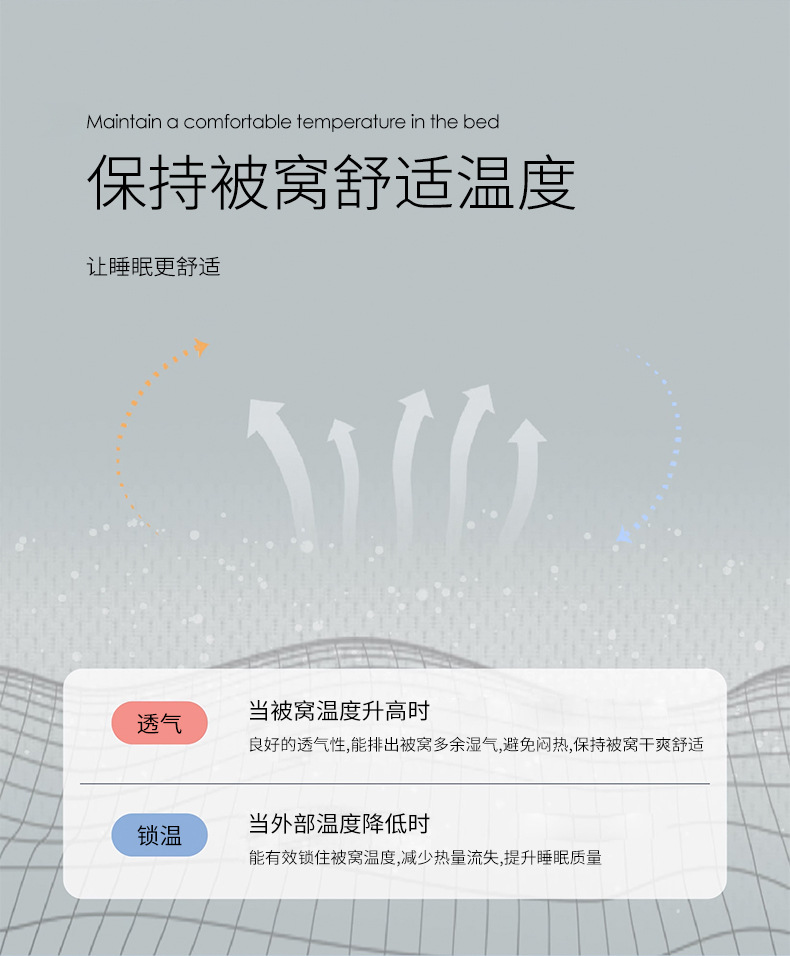 Maintain a comfortable temperature in the bed

保持被窝舒适温度

让睡眠更舒适

透气

当被窝温度升高时

良好的透气性,能排出被窝多余湿气,避免闷热,保持被窝干爽舒适

锁温

当外部温度降低时

能有效锁住被窝温度,减少热量流失,提升睡眠质量